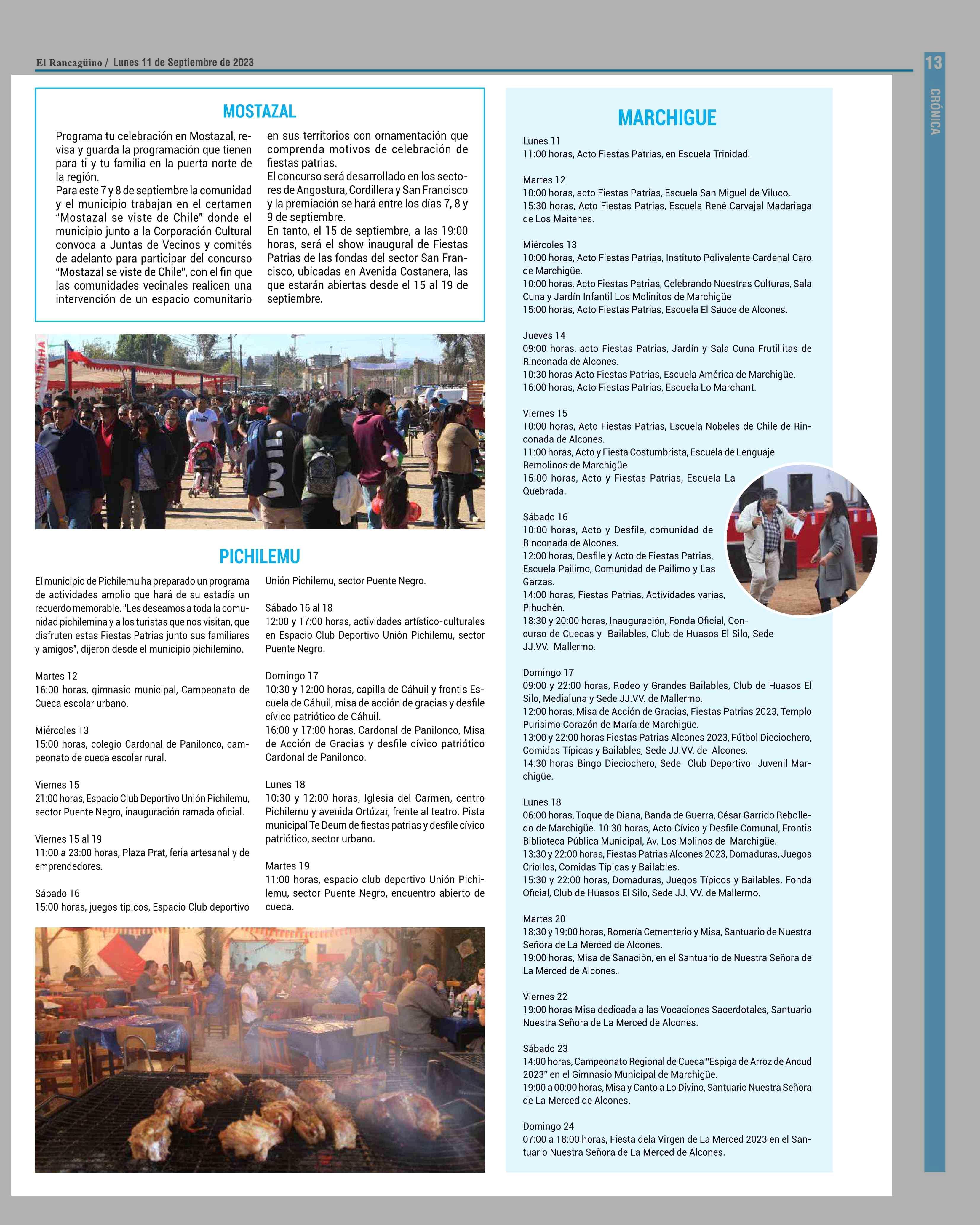 El Rancagüino / Lunes 11 de Septiembre de 2023

13

CRÓNICA

MOSTAZAL

Programa tu celebración en Mostazal, revisa y guarda la programación que tienen para ti y tu familia en la puerta norte de la región.
Para este 7 y 8 de septiembre la comunidad y el municipio trabajan en el certamen "Mostazal se viste de Chile" donde el municipio junto a la Corporación Cultural convoca a Juntas de Vecinos y comités de adelanto para participar del concurso "Mostazal se viste de Chile", con el fin que las comunidades vecinales realicen una intervención de un espacio comunitario en sus territorios con ornamentación que comprenda motivos de celebración de fiestas patrias.
El concurso será desarrollado en los sectores de Angostura, Cordillera y San Francisco y la premiación se hará entre los días 7, 8 y 9 de septiembre.
En tanto, el 15 de septiembre, a las 19:00 horas, será el show inaugural de Fiestas Patrias de las fondas del sector San Francisco, ubicadas en Avenida Costanera, las que estarán abiertas desde el 15 al 19 de septiembre.

PICHILEMU

El municipio de Pichilemu ha preparado un programa de actividades amplio que hará de su estadía un recuerdo memorable. "Les deseamos a toda la comunidad pichilemina y a los turistas que nos visitan, que disfruten estas Fiestas Patrias junto sus familiares y amigos", dijeron desde el municipio pichilemino.

Martes 12
16:00 horas, gimnasio municipal, Campeonato de Cueca escolar urbano.

Miércoles 13
15:00 horas, colegio Cardonal de Panilonco, campeonato de cueca escolar rural.

Viernes 15
21:00 horas, Espacio Club Deportivo Unión Pichilemu, sector Puente Negro, inauguración ramada oficial.

Viernes 15 al 19
11:00 a 23:00 horas, Plaza Prat, feria artesanal y de emprendedores.

Sábado 16
15:00 horas, juegos típicos, Espacio Club deportivo Unión Pichilemu, sector Puente Negro.

Sábado 16 al 18
12:00 y 17:00 horas, actividades artístico-culturales en Espacio Club Deportivo Unión Pichilemu, sector Puente Negro.

Domingo 17
10:30 y 12:00 horas, capilla de Cáhuil y frontis Escuela de Cáhuil, misa de acción de gracias y desfile cívico patriótico de Cáhuil.
16:00 y 17:00 horas, Cardonal de Panilonco, Misa de Acción de Gracias y desfile cívico patriótico Cardonal de Panilonco.

Lunes 18
10:30 y 12:00 horas, Iglesia del Carmen, centro Pichilemu y avenida Ortúzar, frente al teatro. Pista municipal Te Deum de fiestas patrias y desfile cívico patriótico, sector urbano.

Martes 19
11:00 horas, espacio club deportivo Unión Pichilemu, sector Puente Negro, encuentro abierto de cueca.

MARCHIGUE

Lunes 11
11:00 horas, Acto Fiestas Patrias, en Escuela Trinidad.

Martes 12
10:00 horas, acto Fiestas Patrias, Escuela San Miguel de Viluco.
15:30 horas, Acto Fiestas Patrias, Escuela René Carvajal Madariaga de Los Maitenes.

Miércoles 13
10:00 horas, Acto Fiestas Patrias, Instituto Polivalente Cardenal Caro de Marchigüe.
10:00 horas, Acto Fiestas Patrias, Celebrando Nuestras Culturas, Sala Cuna y Jardín Infantil Los Molinitos de Marchigüe
15:00 horas, Acto Fiestas Patrias, Escuela El Sauce de Alcones.

Jueves 14
09:00 horas, acto Fiestas Patrias, Jardín y Sala Cuna Frutillitas de Rinconada de Alcones.
10:30 horas Acto Fiestas Patrias, Escuela América de Marchigüe.
16:00 horas, Acto Fiestas Patrias, Escuela Lo Marchant.

Viernes 15
10:00 horas, Acto Fiestas Patrias, Escuela Nobeles de Chile de Rinconada de Alcones.
11:00 horas, Acto y Fiesta Costumbrista, Escuela de Lenguaje Remolinos de Marchigüe
15:00 horas, Acto y Fiestas Patrias, Escuela La Quebrada.

Sábado 16
10:00 horas, Acto y Desfile, comunidad de Rinconada de Alcones.
12:00 horas, Desfile y Acto de Fiestas Patrias, Escuela Pailimo, Comunidad de Pailimo y Las Garzas.
14:00 horas, Fiestas Patrias, Actividades varias, Pihuchén.
18:30 y 20:00 horas, Inauguración, Fonda Oficial, Concurso de Cuecas y Bailables, Club de Huasos El Silo, Sede JJ.VV. Mallermo.

Domingo 17
09:00 y 22:00 horas, Rodeo y Grandes Bailables, Club de Huasos El Silo, Medialuna y Sede JJ.VV. de Mallermo.
12:00 horas, Misa de Acción de Gracias, Fiestas Patrias 2023, Templo Purisimo Corazón de María de Marchigüe.
13:00 y 22:00 horas Fiestas Patrias Alcones 2023, Fútbol Dieciochero, Comidas Típicas y Bailables, Sede JJ.VV. de Alcones.
14:30 horas Bingo Dieciochero, Sede Club Deportivo Juvenil Marchigüe.

Lunes 18
06:00 horas, Toque de Diana, Banda de Guerra, César Garrido Rebolledo de Marchigüe. 10:30 horas, Acto Cívico y Desfile Comunal, Frontis Biblioteca Pública Municipal, Av. Los Molinos de Marchigüe.
13:30 y 22:00 horas, Fiestas Patrias Alcones 2023, Domaduras, Juegos Criollos, Comidas Típicas y Bailables.
15:30 y 22:00 horas, Domaduras, Juegos Típicos y Bailables. Fonda Oficial, Club de Huasos El Silo, Sede JJ. VV. de Mallermo.

Martes 20
18:30 y 19:00 horas, Romería Cementerio y Misa, Santuario de Nuestra Señora de La Merced de Alcones.
19:00 horas, Misa de Sanación, en el Santuario de Nuestra Señora de La Merced de Alcones.

Viernes 22
19:00 horas Misa dedicada a las Vocaciones Sacerdotales, Santuario Nuestra Señora de La Merced de Alcones.

Sábado 23
14:00 horas, Campeonato Regional de Cueca "Espiga de Arroz de Ancud 2023" en el Gimnasio Municipal de Marchigüe.
19:00 a 00:00 horas, Misa y Canto a Lo Divino, Santuario Nuestra Señora de La Merced de Alcones.

Domingo 24
07:00 a 18:00 horas, Fiesta dela Virgen de La Merced 2023 en el Santuario Nuestra Señora de La Merced de Alcones.